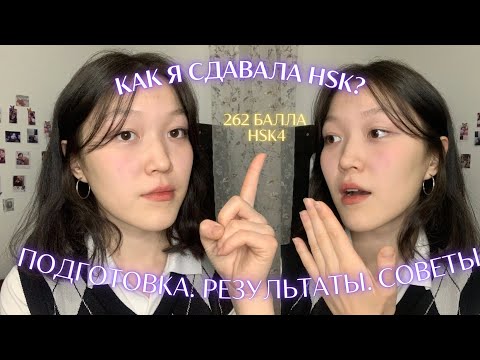 КАК Я СДАВАЛА HSK?

262 БАЛЛА
HSK4

ПОДГОТОВКА. РЕЗУЛЬТАТЫ. СОВЕТЫ